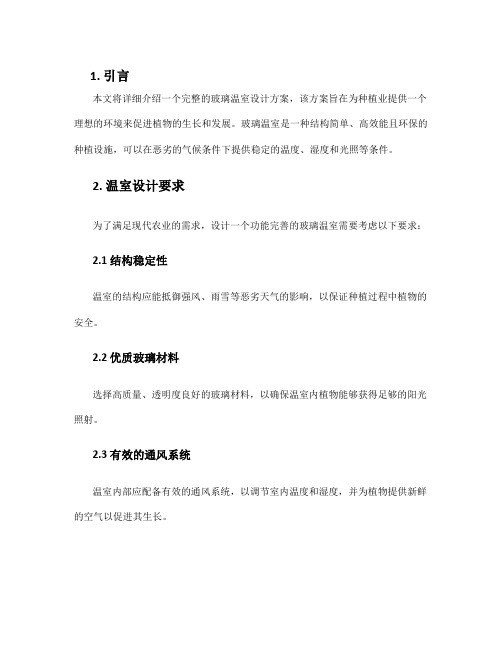 1. 引言

本文将详细介绍一个完整的玻璃温室设计方案，该方案旨在为种植业提供一个理想的环境来促进植物的生长和发展。玻璃温室是一种结构简单、高效能且环保的种植设施，可以在恶劣的气候条件下提供稳定的温度、湿度和光照等条件。

2. 温室设计要求

为了满足现代农业的需求，设计一个功能完善的玻璃温室需要考虑以下要求：

2.1 结构稳定性

温室的结构应能抵御强风、雨雪等恶劣天气的影响，以保证种植过程中植物的安全。

2.2 优质玻璃材料

选择高质量、透明度良好的玻璃材料，以确保温室内植物能够获得足够的阳光照射。

2.3 有效的通风系统

温室内部应配备有效的通风系统，以调节室内温度和湿度，并为植物提供新鲜的空气以促进其生长。